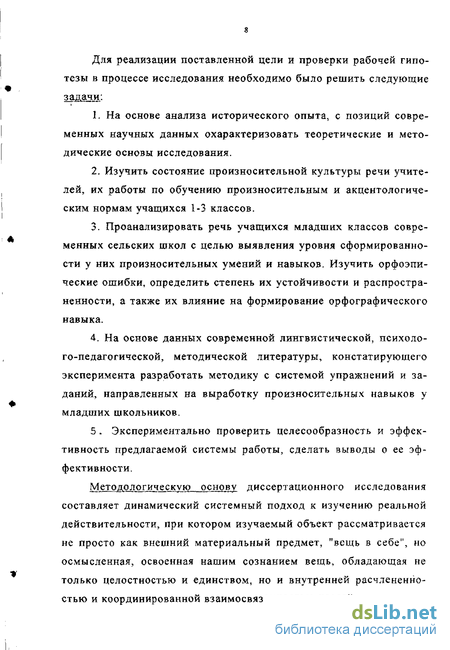 8

Для реализации поставленной цели и проверки рабочей гипотезы в процессе исследования необходимо было решить следующие задачи:

1. На основе анализа исторического опыта, с позиций современных научных данных охарактеризовать теоретические и методические основы исследования.

2. Изучить состояние произносительной культуры речи учителей, их работы по обучению произносительным и акцентологическим нормам учащихся 1-3 классов.

3. Проанализировать речь учащихся младших классов современных сельских школ с целью выявления уровня сформированности у них произносительных умений и навыков. Изучить орфоэпические ошибки, определить степень их устойчивости и распространенности, а также их влияние на формирование орфографического навыка.

4. На основе данных современной лингвистической, психолого-педагогической, методической литературы, констатирующего эксперимента разработать методику с системой упражнений и заданий, направленных на выработку произносительных навыков у младших школьников.

5. Экспериментально проверить целесообразность и эффективность предлагаемой системы работы, сделать выводы о ее эффективности.

Методологическую основу диссертационного исследования составляет динамический системный подход к изучению реальной действительности, при котором изучаемый объект рассматривается не просто как внешний материальный предмет, "вещь в себе", но осмысленная, освоенная нашим сознанием вещь, обладающая не только целостностью и единством, но и внутренней расчлененностью и координированной взаимосвяз

dsLib.net
библиотека диссертаций